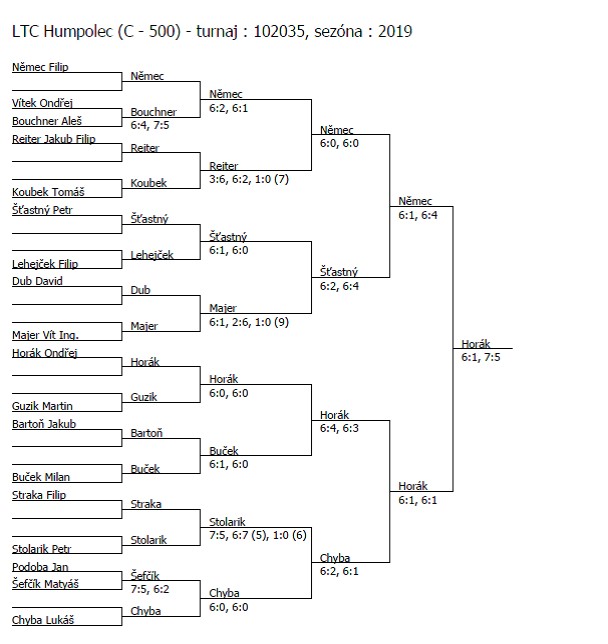 LTC Humpolec (C - 500) - turnaj : 102035, sezóna : 2019

Němec Filip
Vítek Ondřej
Bouchner Aleš
Reiter Jakub Filip
Koubek Tomáš
Šťastný Petr
Lehejček Filip
Dub David
Majer Vít Ing.
Horák Ondřej
Guzik Martin
Bartoň Jakub
Buček Milan
Straka Filip
Stolarik Petr
Podoba Jan
Šefčík Matyáš
Chyba Lukáš

Němec
Bouchner
6:4, 7:5
Reiter
Koubek
Šťastný
Lehejček
Dub
Majer
Horák
Guzik
Bartoň
Buček
Straka
Stolarik
Šefčík
7:5, 6:2
Chyba

Němec
6:2, 6:1
Reiter
3:6, 6:2, 1:0 (7)
Šťastný
6:1, 6:0
Majer
6:1, 2:6, 1:0 (9)
Horák
6:0, 6:0
Buček
6:1, 6:0
Stolarik
7:5, 6:7 (5), 1:0 (6)
Chyba
6:0, 6:0

Němec
6:0, 6:0
Šťastný
6:2, 6:4
Horák
6:4, 6:3
Chyba
6:2, 6:1

Němec
6:1, 6:4
Horák
6:1, 6:1

Horák
6:1, 7:5